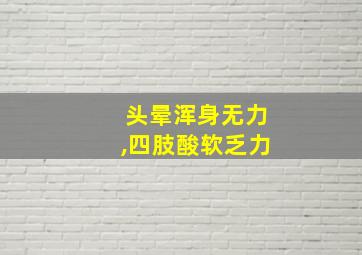 头晕浑身无力
,四肢酸软乏力